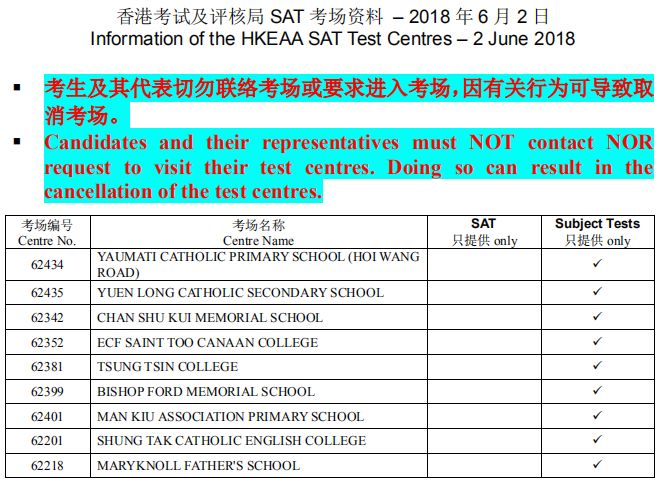 香港考试及评核局 SAT 考场资料 – 2018 年 6 月 2 日
Information of the HKEAA SAT Test Centres – 2 June 2018

▪ 考生及其代表切勿联络考场或要求进入考场，因有关行为可导致取消考场。

▪ Candidates and their representatives must NOT contact NOR request to visit their test centres. Doing so can result in the cancellation of the test centres.

| 考场编号 Centre No. | 考场名称 Centre Name | SAT 只提供 only | Subject Tests 只提供 only |
|---|---|---|---|
| 62434 | YAUMATI CATHOLIC PRIMARY SCHOOL (HOI WANG ROAD) | | ✓ |
| 62435 | YUEN LONG CATHOLIC SECONDARY SCHOOL | | ✓ |
| 62342 | CHAN SHU KUI MEMORIAL SCHOOL | | ✓ |
| 62352 | ECF SAINT TOO CANAAN COLLEGE | | ✓ |
| 62381 | TSUNG TSIN COLLEGE | | ✓ |
| 62399 | BISHOP FORD MEMORIAL SCHOOL | | ✓ |
| 62401 | MAN KIU ASSOCIATION PRIMARY SCHOOL | | ✓ |
| 62201 | SHUNG TAK CATHOLIC ENGLISH COLLEGE | | ✓ |
| 62218 | MARYKNOLL FATHER'S SCHOOL | | ✓ |